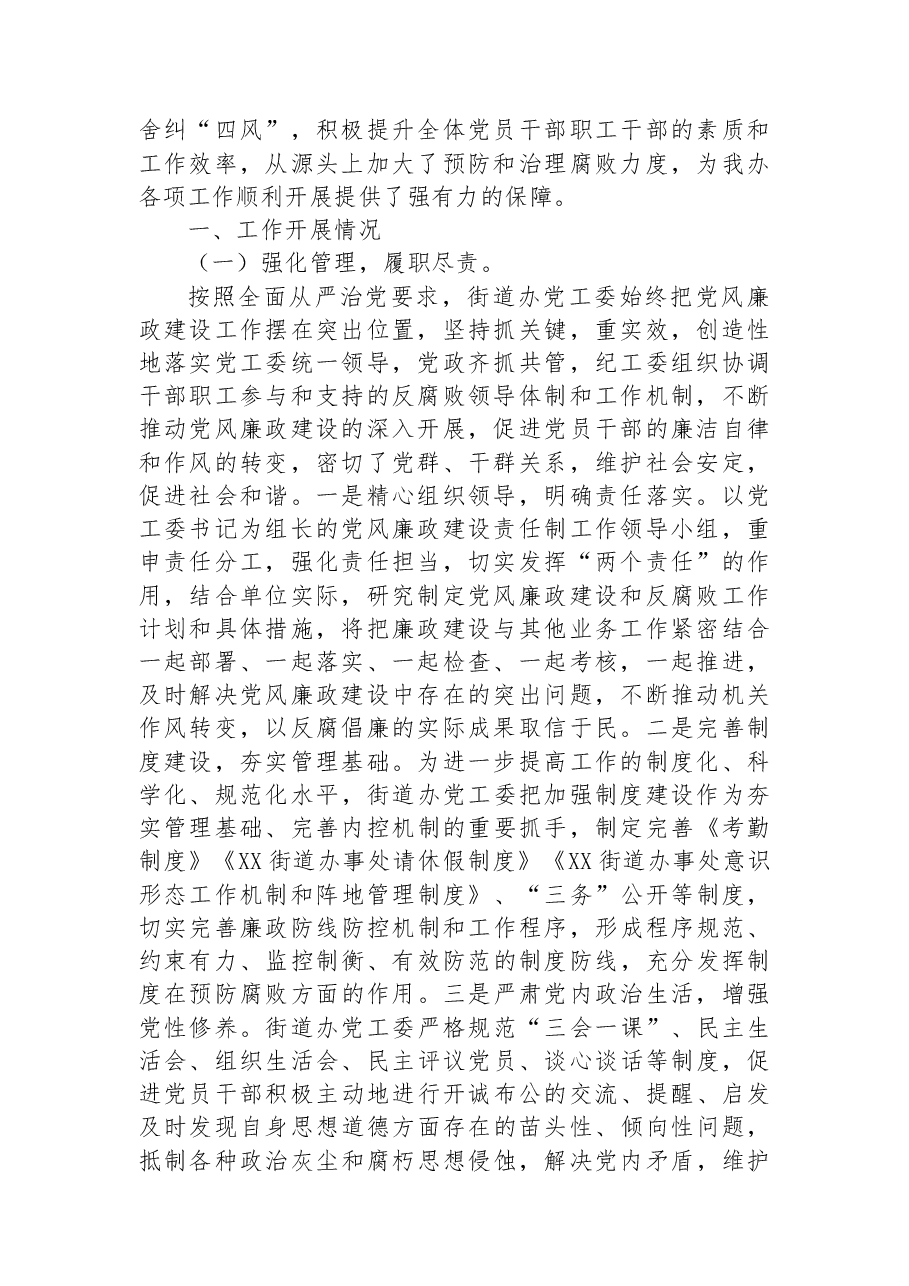 舍纠“四风”，积极提升全体党员干部职工干部的素质和工作效率，从源头上加大了预防和治理腐败力度，为我办各项工作顺利开展提供了强有力的保障。

一、工作开展情况

（一）强化管理，履职尽责。

按照全面从严治党要求，街道办党工委始终把党风廉政建设工作摆在突出位置，坚持抓关键，重实效，创造性地落实党工委统一领导，党政齐抓共管，纪工委组织协调干部职工参与和支持的反腐败领导体制和工作机制，不断推动党风廉政建设的深入开展，促进党员干部的廉洁自律和作风的转变，密切了党群、干群关系，维护社会安定，促进社会和谐。一是精心组织领导，明确责任落实。以党工委书记为组长的党风廉政建设责任制工作领导小组，重申责任分工，强化责任担当，切实发挥“两个责任”的作用，结合单位实际，研究制定党风廉政建设和反腐败工作计划和具体措施，将把廉政建设与其他业务工作紧密结合一起部署、一起落实、一起检查、一起考核，一起推进，及时解决党风廉政建设中存在的突出问题，不断推动机关作风转变，以反腐倡廉的实际成果取信于民。二是完善制度建设，夯实管理基础。为进一步提高工作的制度化、科学化、规范化水平，街道办党工委把加强制度建设作为夯实管理基础、完善内控机制的重要抓手，制定完善《考勤制度》《XX街道办事处请休假制度》《XX街道办事处意识形态工作机制和阵地管理制度》、“三务”公开等制度，切实完善廉政防线防控机制和工作程序，形成程序规范、约束有力、监控制衡、有效防范的制度防线，充分发挥制度在预防腐败方面的作用。三是严肃党内政治生活，增强党性修养。街道办党工委严格规范“三会一课”、民主生活会、组织生活会、民主评议党员、谈心谈话等制度，促进党员干部积极主动地进行开诚布公的交流、提醒、启发及时发现自身思想道德方面存在的苗头性、倾向性问题，抵制各种政治灰尘和腐朽思想侵蚀，解决党内矛盾，维护